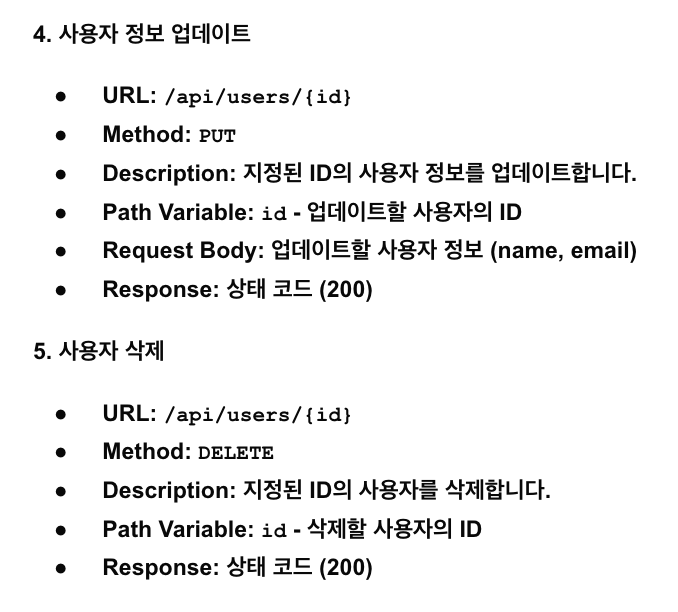 4. 사용자 정보 업데이트

• URL: /api/users/{id}
• Method: PUT
• Description: 지정된 ID의 사용자 정보를 업데이트합니다.
• Path Variable: id - 업데이트할 사용자의 ID
• Request Body: 업데이트할 사용자 정보 (name, email)
• Response: 상태 코드 (200)

5. 사용자 삭제

• URL: /api/users/{id}
• Method: DELETE
• Description: 지정된 ID의 사용자를 삭제합니다.
• Path Variable: id - 삭제할 사용자의 ID
• Response: 상태 코드 (200)